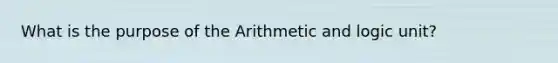 What is the purpose of the Arithmetic and logic unit?